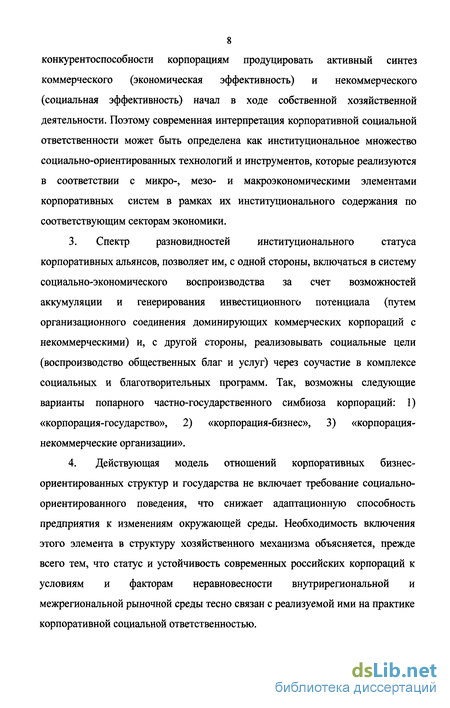 8

конкурентоспособности корпорациям продуцировать активный синтез коммерческого (экономическая эффективность) и некоммерческого (социальная эффективность) начал в ходе собственной хозяйственной деятельности. Поэтому современная интерпретация корпоративной социальной ответственности может быть определена как институциональное множество социально-ориентированных технологий и инструментов, которые реализуются в соответствии с микро-, мезо- и макроэкономическими элементами корпоративных систем в рамках их институционального содержания по соответствующим секторам экономики.

3. Спектр разновидностей институционального статуса корпоративных альянсов, позволяет им, с одной стороны, включаться в систему социально-экономического воспроизводства за счет возможностей аккумуляции и генерирования инвестиционного потенциала (путем организационного соединения доминирующих коммерческих корпораций с некоммерческими) и, с другой стороны, реализовывать социальные цели (воспроизводство общественных благ и услуг) через соучастие в комплексе социальных и благотворительных программ. Так, возможны следующие варианты попарного частно-государственного симбиоза корпораций: 1) «корпорация-государство», 2) «корпорация-бизнес», 3) «корпорация-некоммерческие организации».

4. Действующая модель отношений корпоративных бизнес-ориентированных структур и государства не включает требование социально-ориентированного поведения, что снижает адаптационную способность предприятия к изменениям окружающей среды. Необходимость включения этого элемента в структуру хозяйственного механизма объясняется, прежде всего тем, что статус и устойчивость современных российских корпораций к условиям и факторам неравновесности внутрирегиональной и межрегиональной рыночной среды тесно связан с реализуемой ими на практике корпоративной социальной ответственностью.

dsLib.net
библиотека диссертаций